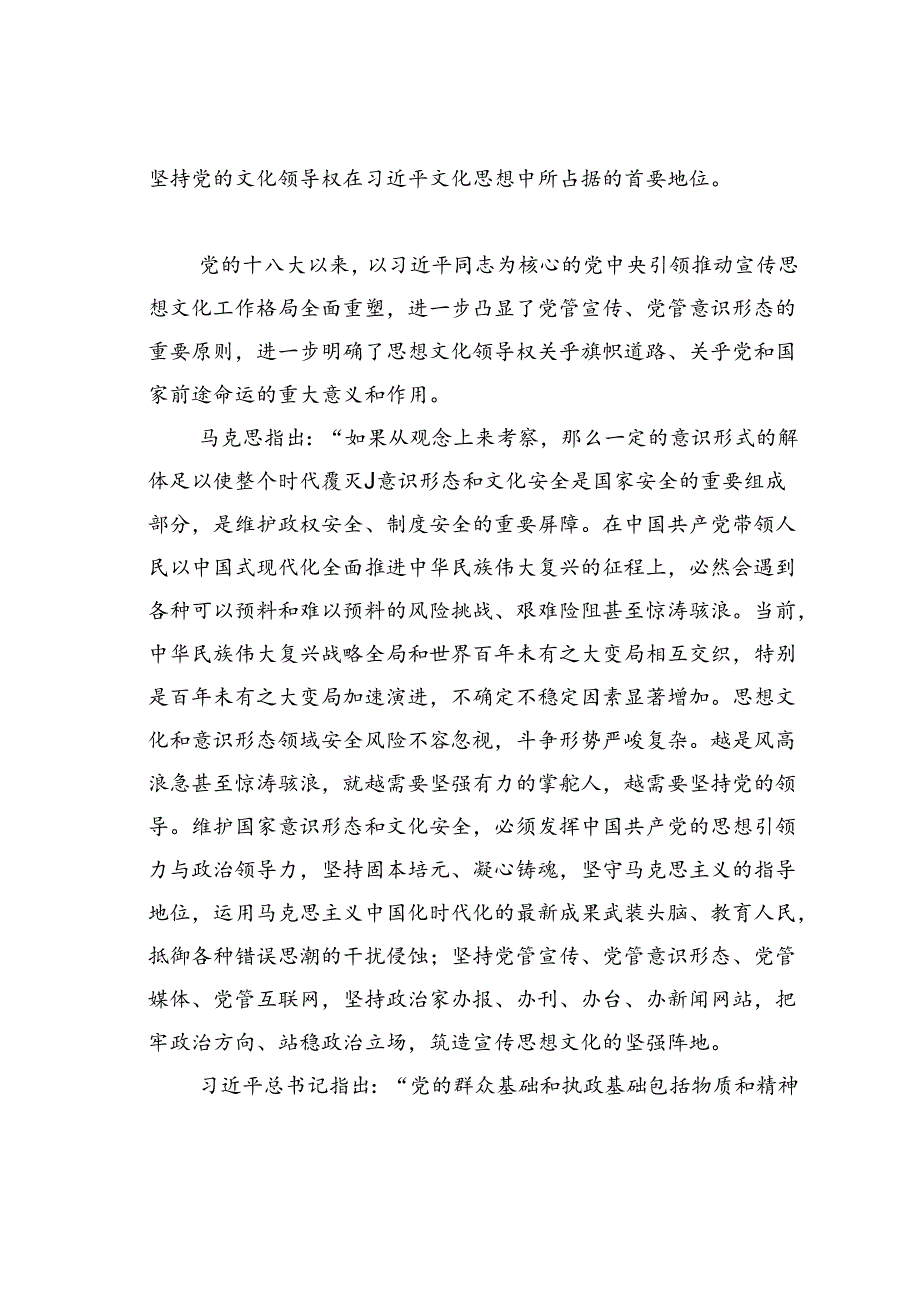 坚持党的文化领导权在习近平文化思想中所占据的首要地位。

党的十八大以来，以习近平同志为核心的党中央引领推动宣传思想文化工作格局全面重塑，进一步凸显了党管宣传、党管意识形态的重要原则，进一步明确了思想文化领导权关乎旗帜道路、关乎党和国家前途命运的重大意义和作用。

马克思指出：“如果从观念上来考察，那么一定的意识形式的解体足以使整个时代覆灭J意识形态和文化安全是国家安全的重要组成部分，是维护政权安全、制度安全的重要屏障。在中国共产党带领人民以中国式现代化全面推进中华民族伟大复兴的征程上，必然会遇到各种可以预料和难以预料的风险挑战、艰难险阻甚至惊涛骇浪。当前，中华民族伟大复兴战略全局和世界百年未有之大变局相互交织，特别是百年未有之大变局加速演进，不确定不稳定因素显著增加。思想文化和意识形态领域安全风险不容忽视，斗争形势严峻复杂。越是风高浪急甚至惊涛骇浪，就越需要坚强有力的掌舵人，越需要坚持党的领导。维护国家意识形态和文化安全，必须发挥中国共产党的思想引领力与政治领导力，坚持固本培元、凝心铸魂，坚守马克思主义的指导地位，运用马克思主义中国化时代化的最新成果武装头脑、教育人民，抵御各种错误思潮的干扰侵蚀；坚持党管宣传、党管意识形态、党管媒体、党管互联网，坚持政治家办报、办刊、办台、办新闻网站，把牢政治方向、站稳政治立场，筑造宣传思想文化的坚强阵地。

习近平总书记指出：“党的群众基础和执政基础包括物质和精神